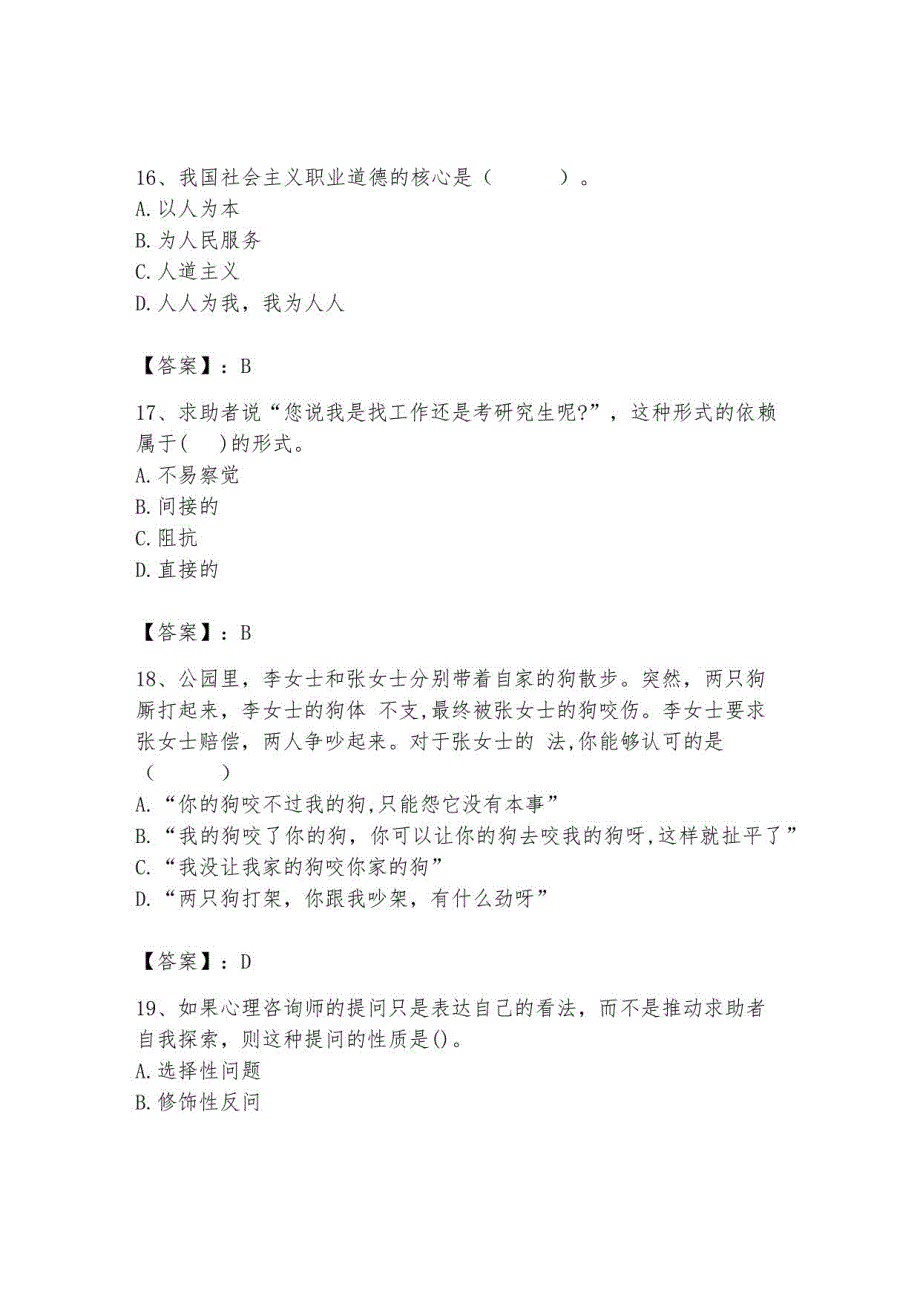 16、我国社会主义职业道德的核心是（ ）。
A. 以人为本
B. 为人民服务
C. 人道主义
D. 人人为我，我为人人

【答案】：B

17、求助者说“您说我是找工作还是考研究生呢?”，这种形式的依赖属于( )的形式。
A. 不易察觉
B. 间接的
C. 阻抗
D. 直接的

【答案】：B

18、公园里，李女士和张女士分别带着自家的狗散步。突然，两只狗厮打起来，李女士的狗体 不支,最终被张女士的狗咬伤。李女士要求张女士赔偿，两人争吵起来。对于张女士的 法,你能够认可的是（ ）
A. “你的狗咬不过我的狗,只能怨它没有本事”
B. “我的狗咬了你的狗，你可以让你的狗去咬我的狗呀,这样就扯平了”
C. “我没让我家的狗咬你家的狗”
D. “两只狗打架，你跟我吵架，有什么劲呀”

【答案】：D

19、如果心理咨询师的提问只是表达自己的看法，而不是推动求助者自我探索，则这种提问的性质是()。
A. 选择性问题
B. 修饰性反问